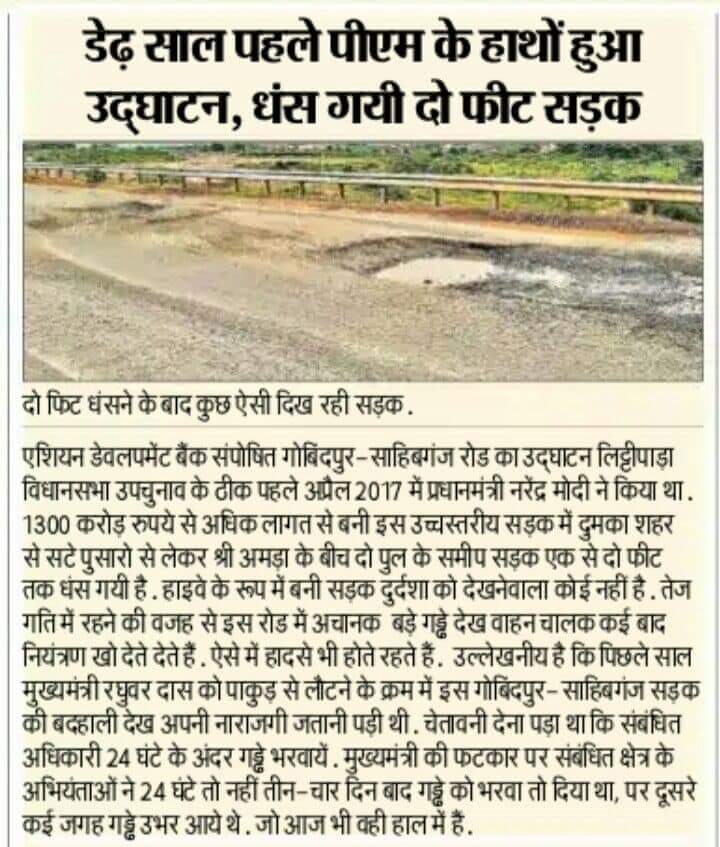 डेढ़ साल पहले पीएम के हाथों हुआ उद्घाटन, धंस गयी दो फीट सड़क

दो फिट धंसने के बाद कुछ ऐसी दिख रही सड़क.

एशियन डेवलपमेंट बैंक संपोषित गोबिंदपुर-साहिबगंज रोड का उद्घाटन लिट्टीपाड़ा विधानसभा उपचुनाव के ठीक पहले अप्रैल 2017 में प्रधानमंत्री नरेंद्र मोदी ने किया था. 1300 करोड़ रुपये से अधिक लागत से बनी इस उच्चस्तरीय सड़क में दुमका शहर से सटे पुसारो से लेकर श्री अमड़ा के बीच दो पुल के समीप सड़क एक से दो फीट तक धंस गयी है. हाइवे के रूप में बनी सड़क दुर्दशा को देखनेवाला कोई नहीं है. तेज गति में रहने की वजह से इस रोड में अचानक बड़े गड्ढे देख वाहन चालक कई बाद नियंत्रण खो देते देते हैं. ऐसे में हादसे भी होते रहते हैं. उल्लेखनीय है कि पिछले साल मुख्यमंत्री रघुवर दास को पाकुड़ से लौटने के क्रम में इस गोबिंदपुर-साहिबगंज सड़क की बदहाली देख अपनी नाराजगी जतानी पड़ी थी. चेतावनी देना पड़ा था कि संबंधित अधिकारी 24 घंटे के अंदर गड्ढे भरवायें. मुख्यमंत्री की फटकार पर संबंधित क्षेत्र के अभियंताओं ने 24 घंटे तो नहीं तीन-चार दिन बाद गड्ढे को भरवा तो दिया था, पर दूसरे कई जगह गड्ढे उभर आये थे. जो आज भी वही हाल में हैं.